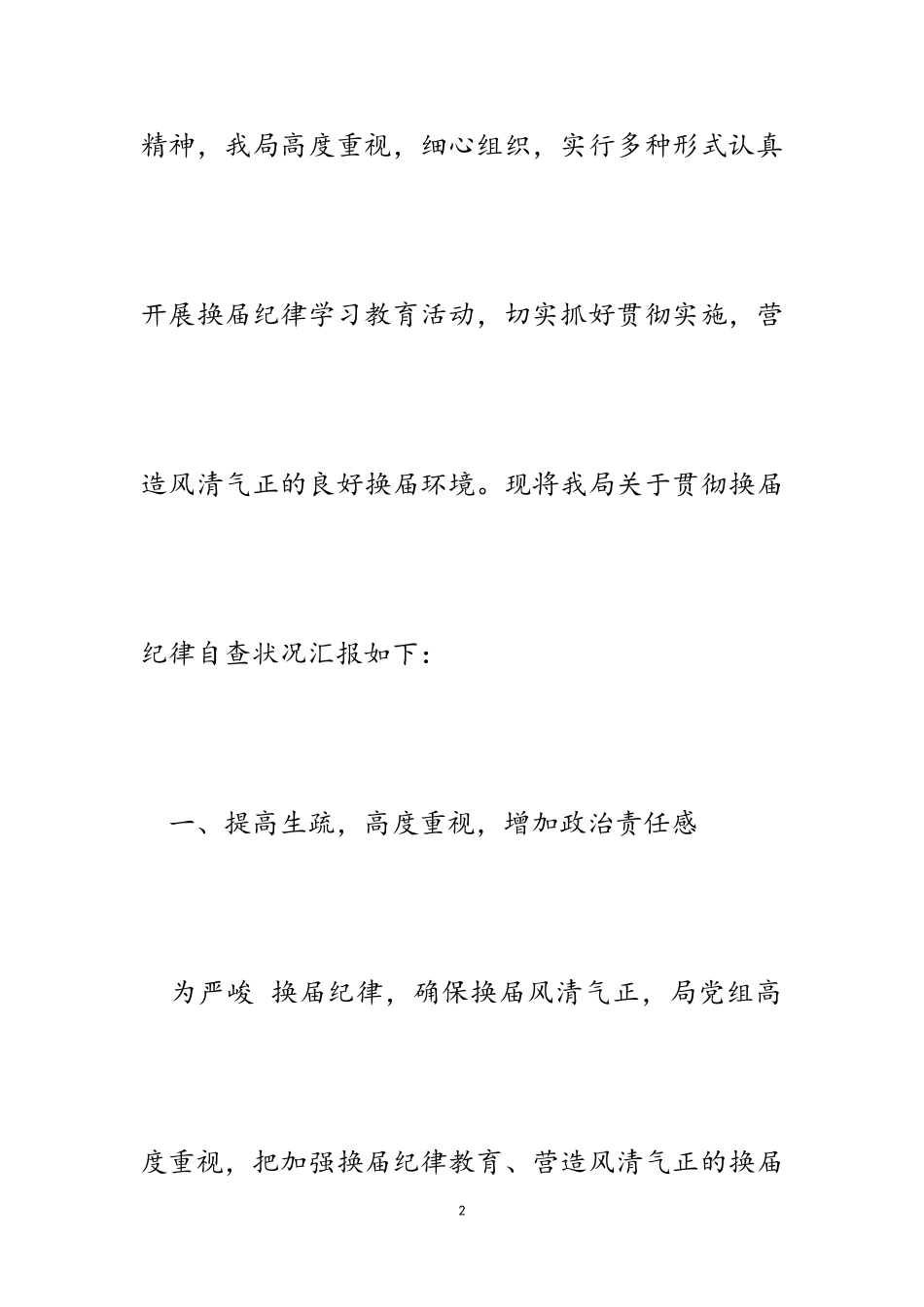 精神，我局高度重视，细心组织，实行多种形式认真开展换届纪律学习教育活动，切实抓好贯彻实施，营造风清气正的良好换届环境。现将我局关于贯彻换届纪律自查状况汇报如下：

一、提高生疏，高度重视，增加政治责任感

为严峻 换届纪律，确保换届风清气正，局党组高度重视，把加强换届纪律教育、营造风清气正的换届

2